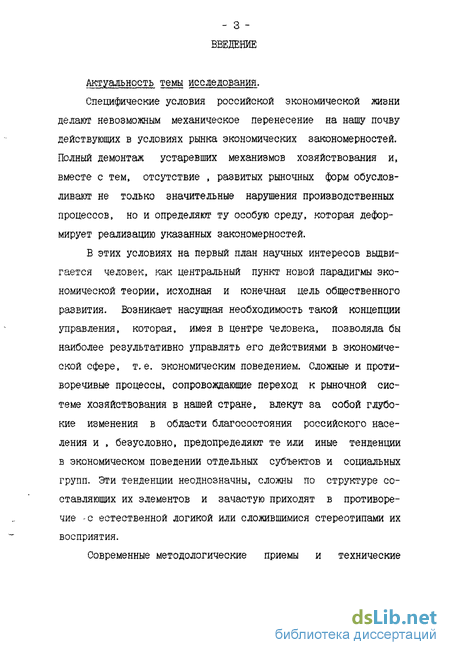 - 3 -

ВВЕДЕНИЕ

Актуальность темы исследования.

Специфические условия российской экономической жизни делают невозможным механическое перенесение на нашу почву действующих в условиях рынка экономических закономерностей. Полный демонтаж устаревших механизмов хозяйствования и, вместе с тем, отсутствие , развитых рыночных форм обусловливают не только значительные нарушения производственных процессов, но и определяют ту особую среду, которая деформирует реализацию указанных закономерностей.

В этих условиях на первый план научных интересов выдвигается человек, как центральный пункт новой парадигмы экономической теории, исходная и конечная цель общественного развития. Возникает насущная необходимость такой концепции управления, которая, имея в центре человека, позволяла бы наиболее результативно управлять его действиями в экономической сфере, т.е. экономическим поведением. Сложные и противоречивые процессы, сопровождающие переход к рыночной системе хозяйствования в нашей стране, влекут за собой глубокие изменения в области благосостояния российского населения и , безусловно, предопределяют те или иные тенденции в экономическом поведении отдельных субъектов и социальных групп. Эти тенденции неоднозначны, сложны по структуре составляющих их элементов и зачастую приходят в противоречие с естественной логикой или сложившимися стереотипами их восприятия.

Современные методологические приемы и технические

dsLib.net
библиотека диссертаций